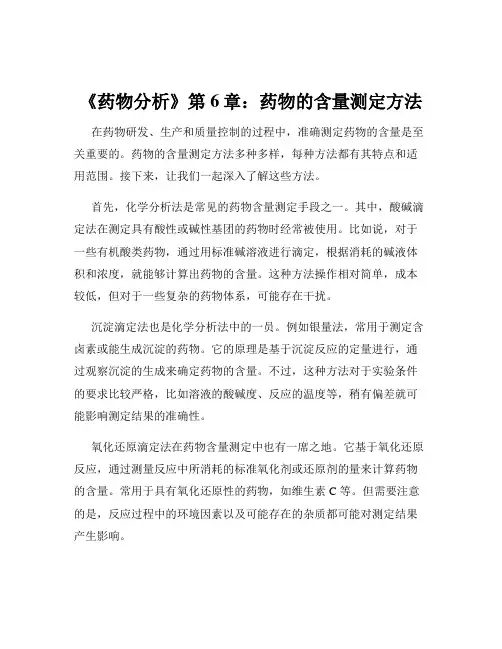 《药物分析》第 6 章：药物的含量测定方法

在药物研发、生产和质量控制的过程中，准确测定药物的含量是至关重要的。药物的含量测定方法多种多样，每种方法都有其特点和适用范围。接下来，让我们一起深入了解这些方法。

首先，化学分析法是常见的药物含量测定手段之一。其中，酸碱滴定法在测定具有酸性或碱性基团的药物时经常被使用。比如说，对于一些有机酸类药物，通过用标准碱溶液进行滴定，根据消耗的碱液体积和浓度，就能够计算出药物的含量。这种方法操作相对简单，成本较低，但对于一些复杂的药物体系，可能存在干扰。

沉淀滴定法也是化学分析法中的一员。例如银量法，常用于测定含卤素或能生成沉淀的药物。它的原理是基于沉淀反应的定量进行，通过观察沉淀的生成来确定药物的含量。不过，这种方法对于实验条件的要求比较严格，比如溶液的酸碱度、反应的温度等，稍有偏差就可能影响测定结果的准确性。

氧化还原滴定法在药物含量测定中也有一席之地。它基于氧化还原反应，通过测量反应中所消耗的标准氧化剂或还原剂的量来计算药物的含量。常用于具有氧化还原性的药物，如维生素 C 等。但需要注意的是，反应过程中的环境因素以及可能存在的杂质都可能对测定结果产生影响。